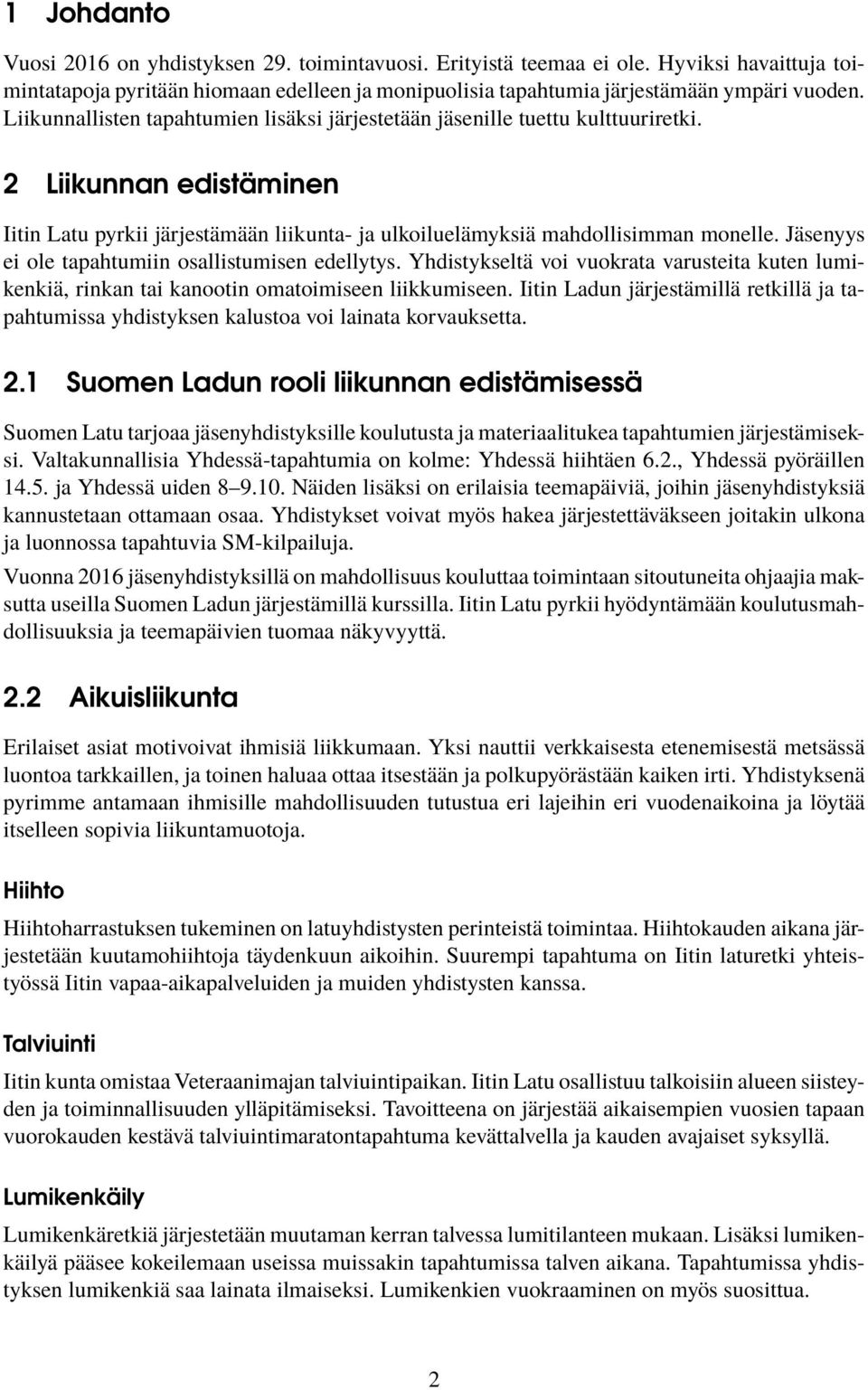 1 Johdanto

Vuosi 2016 on yhdistyksen 29. toimintavuosi. Erityistä teemaa ei ole. Hyviksi havaittuja toimintatapoja pyritään hiomaan edelleen ja monipuolisia tapahtumia järjestämään ympäri vuoden. Liikunnallisten tapahtumien lisäksi järjestetään jäsenille tuettu kulttuuriretki.

2 Liikunnan edistäminen

Iitin Latu pyrkii järjestämään liikunta- ja ulkoiluelämyksiä mahdollisimman monelle. Jäsenyys ei ole tapahtumiin osallistumisen edellytys. Yhdistykseltä voi vuokrata varusteita kuten lumikenkiä, rinkan tai kanootin omatoimiseen liikkumiseen. Iitin Ladun järjestämillä retkillä ja tapahtumissa yhdistyksen kalustoa voi lainata korvauksetta.

2.1 Suomen Ladun rooli liikunnan edistämisessä

Suomen Latu tarjoaa jäsenyhdistyksille koulutusta ja materiaalitukea tapahtumien järjestämiseksi. Valtakunnallisia Yhdessä-tapahtumia on kolme: Yhdessä hiihtäen 6.2., Yhdessä pyöräillen 14.5. ja Yhdessä uiden 8–9.10. Näiden lisäksi on erilaisia teemapäiviä, joihin jäsenyhdistyksiä kannustetaan ottamaan osaa. Yhdistykset voivat myös hakea järjestettäväkseen joitakin ulkona ja luonnossa tapahtuvia SM-kilpailuja.

Vuonna 2016 jäsenyhdistyksillä on mahdollisuus kouluttaa toimintaan sitoutuneita ohjaajia maksutta useilla Suomen Ladun järjestämillä kurssilla. Iitin Latu pyrkii hyödyntämään koulutusmahdollisuuksia ja teemapäivien tuomaa näkyvyyttä.

2.2 Aikuisliikunta

Erilaiset asiat motivoivat ihmisiä liikkumaan. Yksi nauttii verkkaisesta etenemisestä metsässä luontoa tarkkaillen, ja toinen haluaa ottaa itsestään ja polkupyörästään kaiken irti. Yhdistyksenä pyrimme antamaan ihmisille mahdollisuuden tutustua eri lajeihin eri vuodenaikoina ja löytää itselleen sopivia liikuntamuotoja.

Hiihto

Hiihtoharrastuksen tukeminen on latuyhdistysten perinteistä toimintaa. Hiihtokauden aikana järjestetään kuutamohiihtoja täydenkuun aikoihin. Suurempi tapahtuma on Iitin laturetki yhteistyössä Iitin vapaa-aikapalveluiden ja muiden yhdistysten kanssa.

Talviuinti

Iitin kunta omistaa Veteraanimajan talviuintipaikan. Iitin Latu osallistuu talkoisiin alueen siisteyden ja toiminnallisuuden ylläpitämiseksi. Tavoitteena on järjestää aikaisempien vuosien tapaan vuorokauden kestävä talviuintimaratontapahtuma kevättalvella ja kauden avajaiset syksyllä.

Lumikenkäily

Lumikenkäretkiä järjestetään muutaman kerran talvessa lumitilanteen mukaan. Lisäksi lumikenkäilyä pääsee kokeilemaan useissa muissakin tapahtumissa talven aikana. Tapahtumissa yhdistyksen lumikenkiä saa lainata ilmaiseksi. Lumikenkien vuokraaminen on myös suosittua.

2